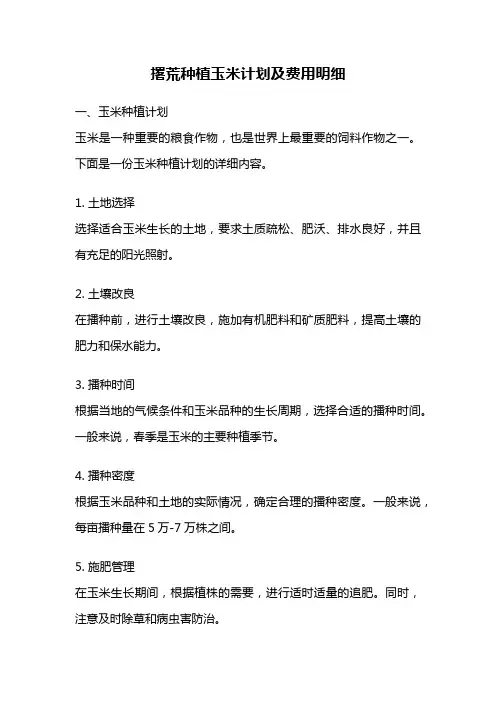 撂荒种植玉米计划及费用明细

一、玉米种植计划

玉米是一种重要的粮食作物，也是世界上最重要的饲料作物之一。下面是一份玉米种植计划的详细内容。

1. 土地选择

选择适合玉米生长的土地，要求土质疏松、肥沃、排水良好，并且有充足的阳光照射。

2. 土壤改良

在播种前，进行土壤改良，施加有机肥料和矿质肥料，提高土壤的肥力和保水能力。

3. 播种时间

根据当地的气候条件和玉米品种的生长周期，选择合适的播种时间。一般来说，春季是玉米的主要种植季节。

4. 播种密度

根据玉米品种和土地的实际情况，确定合理的播种密度。一般来说，每亩播种量在 5 万-7 万株之间。

5. 施肥管理

在玉米生长期间，根据植株的需要，进行适时适量的追肥。同时，注意及时除草和病虫害防治。